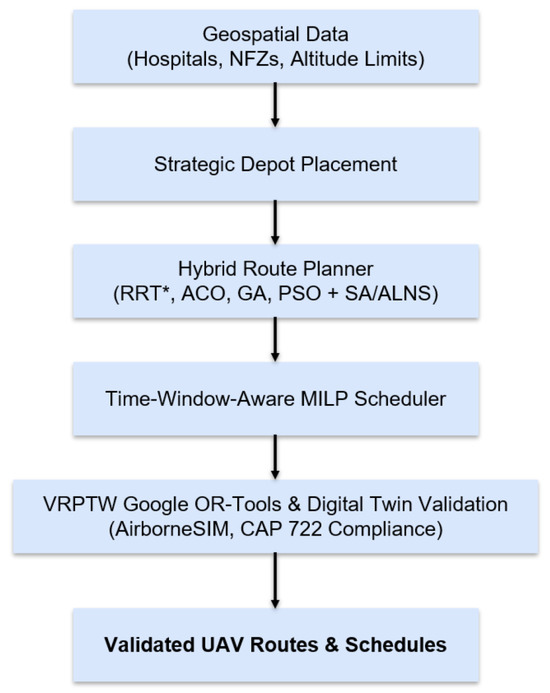 Geospatial Data
(Hospitals, NFZs, Altitude Limits)

Strategic Depot Placement

Hybrid Route Planner
(RRT*, ACO, GA, PSO + SA/ALNS)

Time-Window-Aware MILP Scheduler

VRPTW Google OR-Tools & Digital Twin Validation
(AirborneSIM, CAP 722 Compliance)

Validated UAV Routes & Schedules